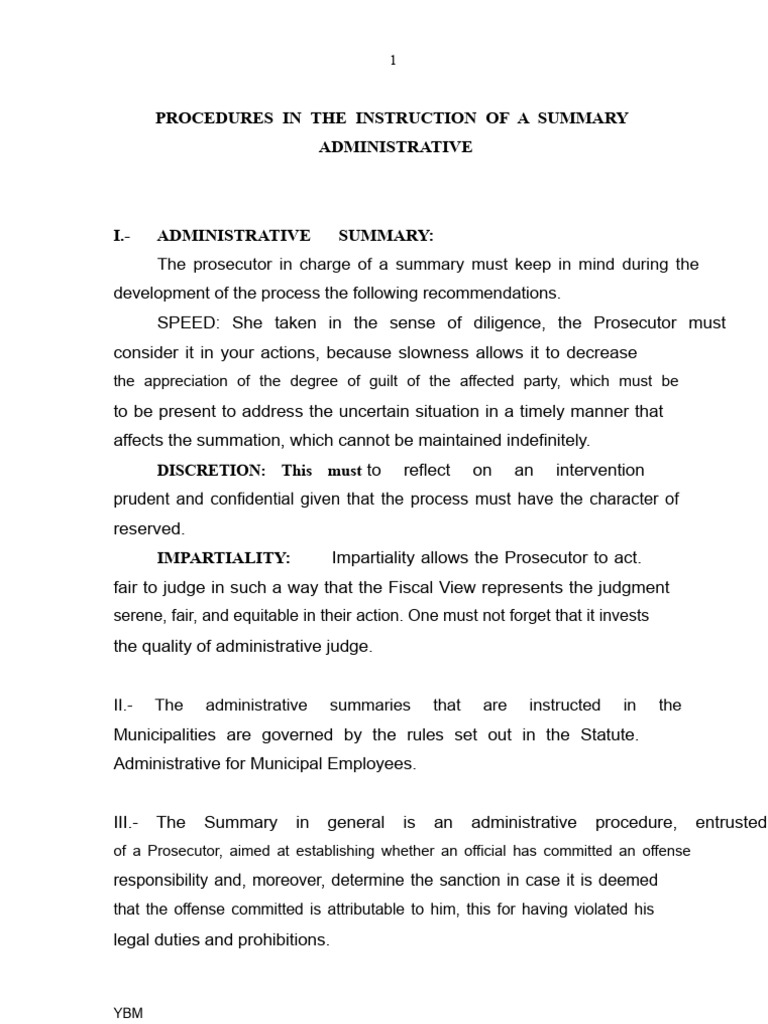 1

PROCEDURES IN THE INSTRUCTION OF A SUMMARY ADMINISTRATIVE

I.- ADMINISTRATIVE SUMMARY:

The prosecutor in charge of a summary must keep in mind during the development of the process the following recommendations.

SPEED: She taken in the sense of diligence, the Prosecutor must consider it in your actions, because slowness allows it to decrease the appreciation of the degree of guilt of the affected party, which must be to be present to address the uncertain situation in a timely manner that affects the summation, which cannot be maintained indefinitely.

DISCRETION: This must to reflect on an intervention prudent and confidential given that the process must have the character of reserved.

IMPARTIALITY: Impartiality allows the Prosecutor to act. fair to judge in such a way that the Fiscal View represents the judgment serene, fair, and equitable in their action. One must not forget that it invests the quality of administrative judge.

II.- The administrative summaries that are instructed in the Municipalities are governed by the rules set out in the Statute. Administrative for Municipal Employees.

III.- The Summary in general is an administrative procedure, entrusted of a Prosecutor, aimed at establishing whether an official has committed an offense responsibility and, moreover, determine the sanction in case it is deemed that the offense committed is attributable to him, this for having violated his legal duties and prohibitions.

YBM